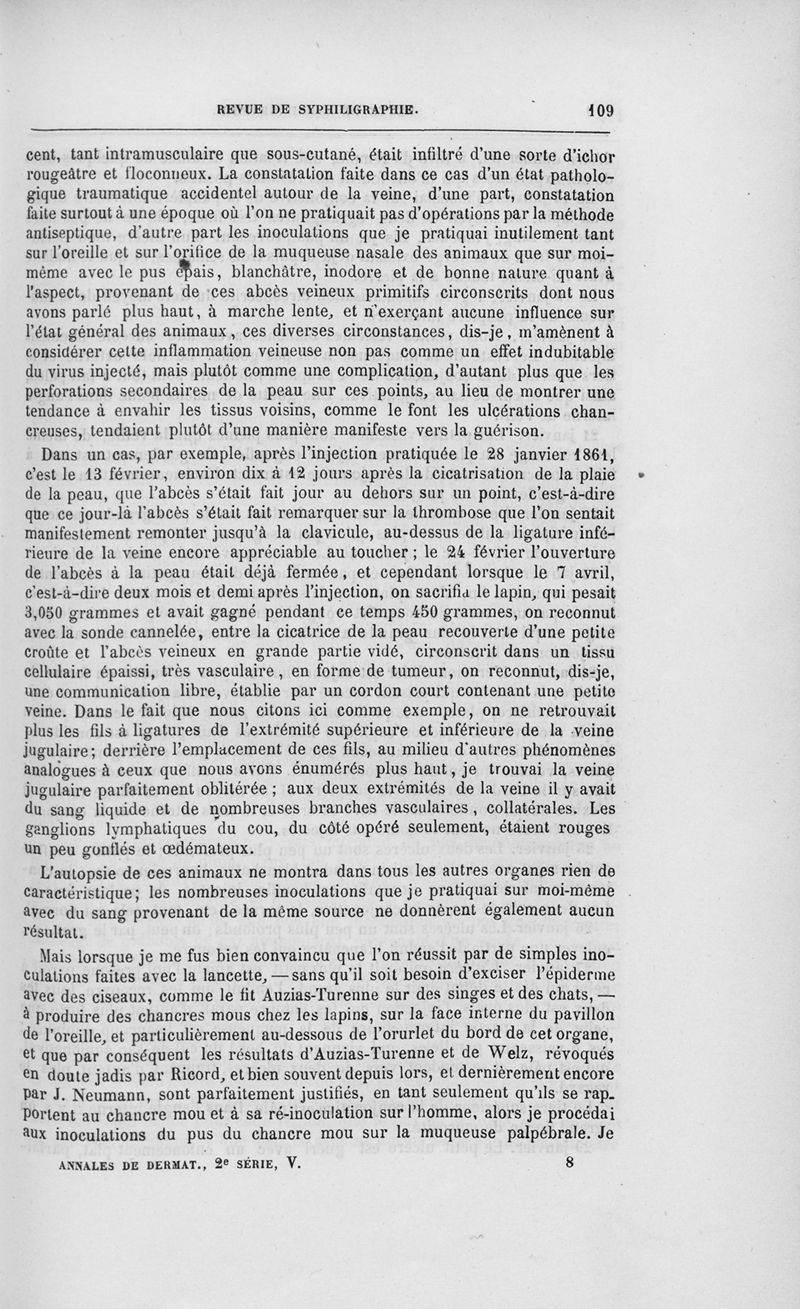 REVUE DE SYPHILIGRAPHIE. 109

cent, tant intramusculaire que sous-cutané, était infiltré d'une sorte d'ichor rougeâtre et floconneux. La constatation faite dans ce cas d'un état pathologique traumatique accidentel autour de la veine, d'une part, constatation faite surtout à une époque où l'on ne pratiquait pas d'opérations par la méthode antiseptique, d'autre part les inoculations que je pratiquai inutilement tant sur l'oreille et sur l'orifice de la muqueuse nasale des animaux que sur moi-même avec le pus épais, blanchâtre, inodore et de bonne nature quant à l'aspect, provenant de ces abcès veineux primitifs circonscrits dont nous avons parlé plus haut, à marche lente, et n'exerçant aucune influence sur l'état général des animaux, ces diverses circonstances, dis-je, m'amènent à considérer cette inflammation veineuse non pas comme un effet indubitable du virus injecté, mais plutôt comme une complication, d'autant plus que les perforations secondaires de la peau sur ces points, au lieu de montrer une tendance à envahir les tissus voisins, comme le font les ulcérations chancreuses, tendaient plutôt d'une manière manifeste vers la guérison.

Dans un cas, par exemple, après l'injection pratiquée le 28 janvier 1861, c'est le 13 février, environ dix à 12 jours après la cicatrisation de la plaie de la peau, que l'abcès s'était fait jour au dehors sur un point, c'est-à-dire que ce jour-là l'abcès s'était fait remarquer sur la thrombose que l'on sentait manifestement remonter jusqu'à la clavicule, au-dessus de la ligature inférieure de la veine encore appréciable au toucher; le 24 février l'ouverture de l'abcès à la peau était déjà fermée, et cependant lorsque le 7 avril, c'est-à-dire deux mois et demi après l'injection, on sacrifia le lapin, qui pesait 3,050 grammes et avait gagné pendant ce temps 450 grammes, on reconnut avec la sonde cannelée, entre la cicatrice de la peau recouverte d'une petite croûte et l'abcès veineux en grande partie vidé, circonscrit dans un tissu cellulaire épaissi, très vasculaire, en forme de tumeur, on reconnut, dis-je, une communication libre, établie par un cordon court contenant une petite veine. Dans le fait que nous citons ici comme exemple, on ne retrouvait plus les fils à ligatures de l'extrémité supérieure et inférieure de la veine jugulaire; derrière l'emplacement de ces fils, au milieu d'autres phénomènes analogues à ceux que nous avons énumérés plus haut, je trouvai la veine jugulaire parfaitement oblitérée; aux deux extrémités de la veine il y avait du sang liquide et de nombreuses branches vasculaires, collatérales. Les ganglions lymphatiques du cou, du côté opéré seulement, étaient rouges un peu gonflés et œdémateux.

L'autopsie de ces animaux ne montra dans tous les autres organes rien de caractéristique; les nombreuses inoculations que je pratiquai sur moi-même avec du sang provenant de la même source ne donnèrent également aucun résultat.

Mais lorsque je me fus bien convaincu que l'on réussit par de simples inoculations faites avec la lancette, — sans qu'il soit besoin d'exciser l'épiderme avec des ciseaux, comme le fit Auzias-Turenne sur des singes et des chats, — à produire des chancres mous chez les lapins, sur la face interne du pavillon de l'oreille, et particulièrement au-dessous de l'orurlet du bord de cet organe, et que par conséquent les résultats d'Auzias-Turenne et de Welz, révoqués en doute jadis par Ricord, et bien souvent depuis lors, et dernièrement encore par J. Neumann, sont parfaitement justifiés, en tant seulement qu'ils se rapportent au chancre mou et à sa ré-inoculation sur l'homme, alors je procédai aux inoculations du pus du chancre mou sur la muqueuse palpébrale. Je

ANNALES DE DERMAT., 2e SÉRIE, V. 8